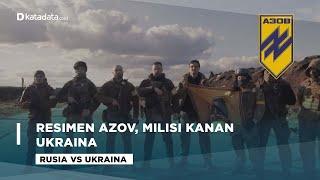 katadata.co.id

АЗОВ

RESIMEN AZOV, MILISI KANAN UKRAINA

RUSIA VS UKRAINA